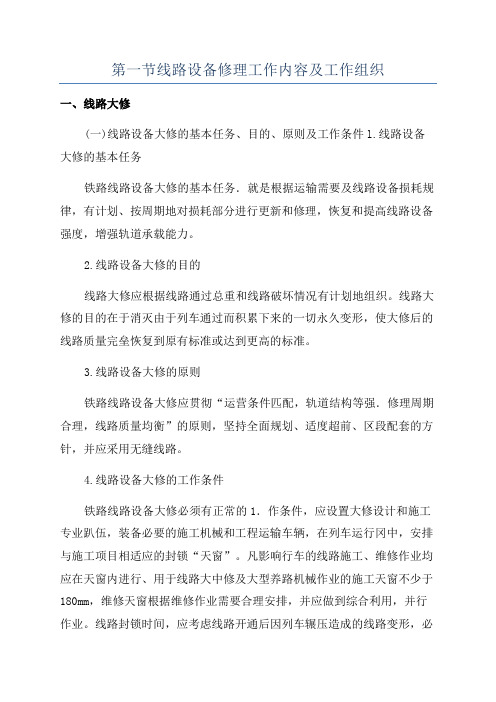 第一节线路设备修理工作内容及工作组织

一、线路大修

(一)线路设备大修的基本任务、目的、原则及工作条件 1.线路设备大修的基本任务

铁路线路设备大修的基本任务．就是根据运输需要及线路设备损耗规律，有计划、按周期地对损耗部分进行更新和修理，恢复和提高线路设备强度，增强轨道承载能力。

2.线路设备大修的目的

线路大修应根据线路通过总重和线路破坏情况有计划地组织。线路大修的目的在于消灭由于列车通过而积累下来的一切永久变形，使大修后的线路质量完全恢复到原有标准或达到更高的标准。

3.线路设备大修的原则

铁路线路设备大修应贯彻“运营条件匹配，轨道结构等强．修理周期合理，线路质量均衡”的原则，坚持全面规划、适度超前、区段配套的方针，并应采用无缝线路。

4.线路设备大修的工作条件

铁路线路设备大修必须有正常的 1．作条件，应设置大修设计和施工专业趴伍，装备必要的施工机械和工程运输车辆，在列车运行冈中，安排与施工项目相适应的封锁“天窗”。凡影响行车的线路施工、维修作业均应在天窗内进行、用于线路大中修及大型养路机械作业的施工天窗不少于 180mm，维修天窗根据维修作业需要合理安排，并应做到综合利用，并行作业。线路封锁时间，应考虑线路开通后因列车辗压造成的线路变形，必